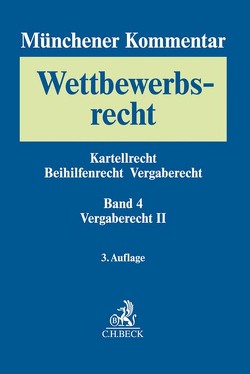 Münchener Kommentar

Wettbewerbsrecht

Kartellrecht
Beihilfenrecht Vergaberecht

Band 4
Vergaberecht II

3. Auflage

B

C.H.BECK